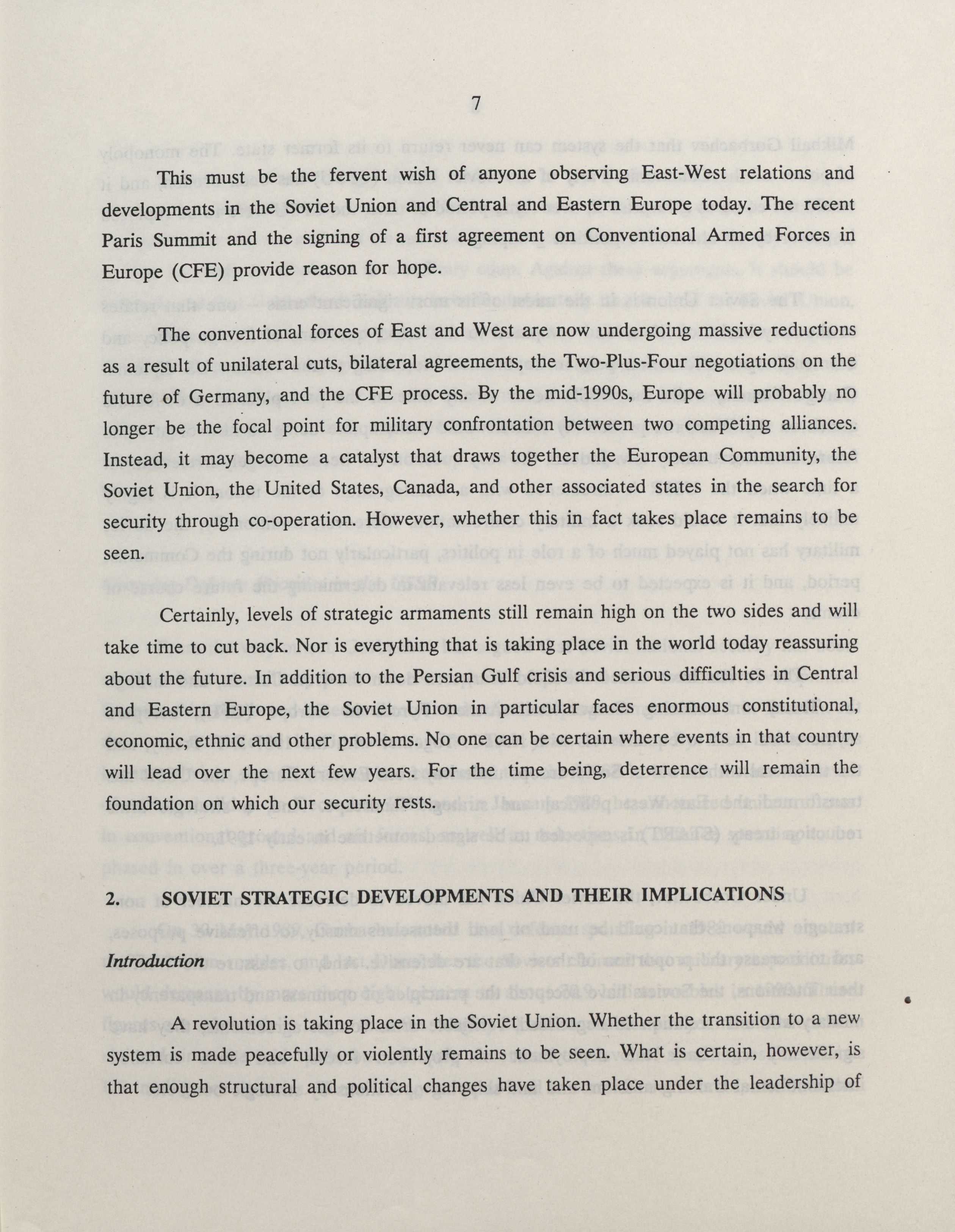 7

This must be the fervent wish of anyone observing East-West relations and developments in the Soviet Union and Central and Eastern Europe today. The recent Paris Summit and the signing of a first agreement on Conventional Armed Forces in Europe (CFE) provide reason for hope.

The conventional forces of East and West are now undergoing massive reductions as a result of unilateral cuts, bilateral agreements, the Two-Plus-Four negotiations on the future of Germany, and the CFE process. By the mid-1990s, Europe will probably no longer be the focal point for military confrontation between two competing alliances. Instead, it may become a catalyst that draws together the European Community, the Soviet Union, the United States, Canada, and other associated states in the search for security through co-operation. However, whether this in fact takes place remains to be seen.

Certainly, levels of strategic armaments still remain high on the two sides and will take time to cut back. Nor is everything that is taking place in the world today reassuring about the future. In addition to the Persian Gulf crisis and serious difficulties in Central and Eastern Europe, the Soviet Union in particular faces enormous constitutional, economic, ethnic and other problems. No one can be certain where events in that country will lead over the next few years. For the time being, deterrence will remain the foundation on which our security rests.

2. SOVIET STRATEGIC DEVELOPMENTS AND THEIR IMPLICATIONS

Introduction

A revolution is taking place in the Soviet Union. Whether the transition to a new system is made peacefully or violently remains to be seen. What is certain, however, is that enough structural and political changes have taken place under the leadership of